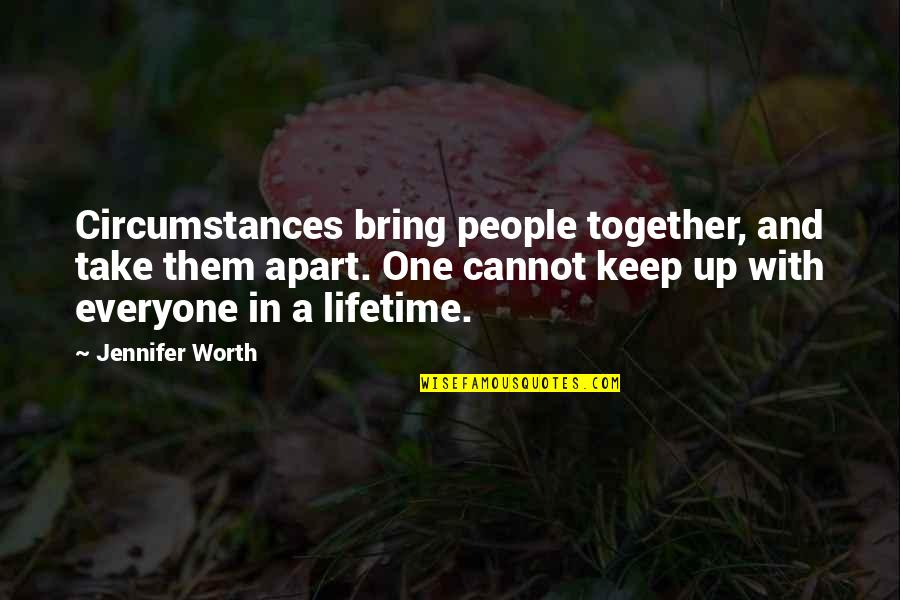 Circumstances bring people together, and take them apart. One cannot keep up with everyone in a lifetime.

~ Jennifer Worth

WISEFAMOUSQUOTES.COM